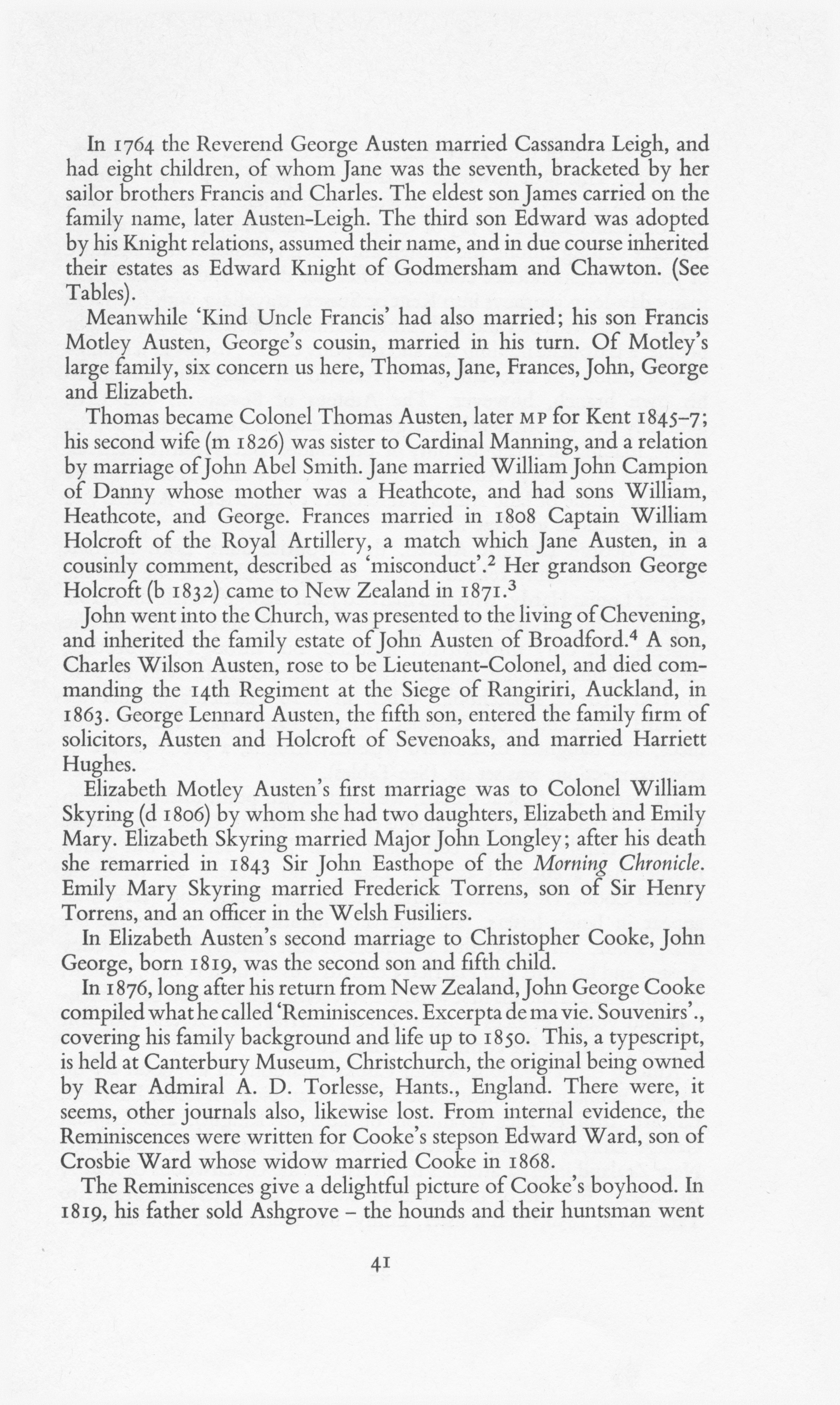 In 1764 the Reverend George Austen married Cassandra Leigh, and had eight children, of whom Jane was the seventh, bracketed by her sailor brothers Francis and Charles. The eldest son James carried on the family name, later Austen-Leigh. The third son Edward was adopted by his Knight relations, assumed their name, and in due course inherited their estates as Edward Knight of Godmersham and Chawton. (See Tables).

Meanwhile 'Kind Uncle Francis' had also married; his son Francis Motley Austen, George's cousin, married in his turn. Of Motley's large family, six concern us here, Thomas, Jane, Frances, John, George and Elizabeth.

Thomas became Colonel Thomas Austen, later MP for Kent 1845–7; his second wife (m 1826) was sister to Cardinal Manning, and a relation by marriage of John Abel Smith. Jane married William John Campion of Danny whose mother was a Heathcote, and had sons William, Heathcote, and George. Frances married in 1808 Captain William Holcroft of the Royal Artillery, a match which Jane Austen, in a cousinly comment, described as 'misconduct'.$^2$ Her grandson George Holcroft (b 1832) came to New Zealand in 1871.$^3$

John went into the Church, was presented to the living of Chevening, and inherited the family estate of John Austen of Broadford.$^4$ A son, Charles Wilson Austen, rose to be Lieutenant-Colonel, and died commanding the 14th Regiment at the Siege of Rangiriri, Auckland, in 1863. George Lennard Austen, the fifth son, entered the family firm of solicitors, Austen and Holcroft of Sevenoaks, and married Harriett Hughes.

Elizabeth Motley Austen's first marriage was to Colonel William Skyring (d 1806) by whom she had two daughters, Elizabeth and Emily Mary. Elizabeth Skyring married Major John Longley; after his death she remarried in 1843 Sir John Easthope of the Morning Chronicle. Emily Mary Skyring married Frederick Torrens, son of Sir Henry Torrens, and an officer in the Welsh Fusiliers.

In Elizabeth Austen's second marriage to Christopher Cooke, John George, born 1819, was the second son and fifth child.

In 1876, long after his return from New Zealand, John George Cooke compiled what he called 'Reminiscences. Excerpta de ma vie. Souvenirs'., covering his family background and life up to 1850. This, a typescript, is held at Canterbury Museum, Christchurch, the original being owned by Rear Admiral A. D. Torlesse, Hants., England. There were, it seems, other journals also, likewise lost. From internal evidence, the Reminiscences were written for Cooke's stepson Edward Ward, son of Crosbie Ward whose widow married Cooke in 1868.

The Reminiscences give a delightful picture of Cooke's boyhood. In 1819, his father sold Ashgrove – the hounds and their huntsman went

41